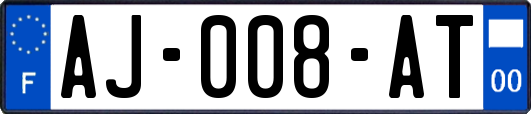 F
AJ-008-AT
00